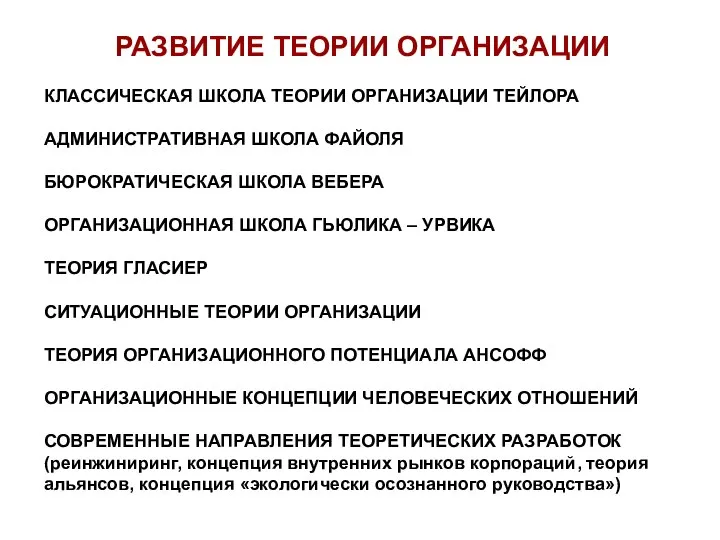 РАЗВИТИЕ ТЕОРИИ ОРГАНИЗАЦИИ

КЛАССИЧЕСКАЯ ШКОЛА ТЕОРИИ ОРГАНИЗАЦИИ ТЕЙЛОРА

АДМИНИСТРАТИВНАЯ ШКОЛА ФАЙОЛЯ

БЮРОКРАТИЧЕСКАЯ ШКОЛА ВЕБЕРА

ОРГАНИЗАЦИОННАЯ ШКОЛА ГЬЮЛИКА – УРВИКА

ТЕОРИЯ ГЛАСИЕР

СИТУАЦИОННЫЕ ТЕОРИИ ОРГАНИЗАЦИИ

ТЕОРИЯ ОРГАНИЗАЦИОННОГО ПОТЕНЦИАЛА АНСОФФ

ОРГАНИЗАЦИОННЫЕ КОНЦЕПЦИИ ЧЕЛОВЕЧЕСКИХ ОТНОШЕНИЙ

СОВРЕМЕННЫЕ НАПРАВЛЕНИЯ ТЕОРЕТИЧЕСКИХ РАЗРАБОТОК (реинжиниринг, концепция внутренних рынков корпораций, теория альянсов, концепция «экологически осознанного руководства»)